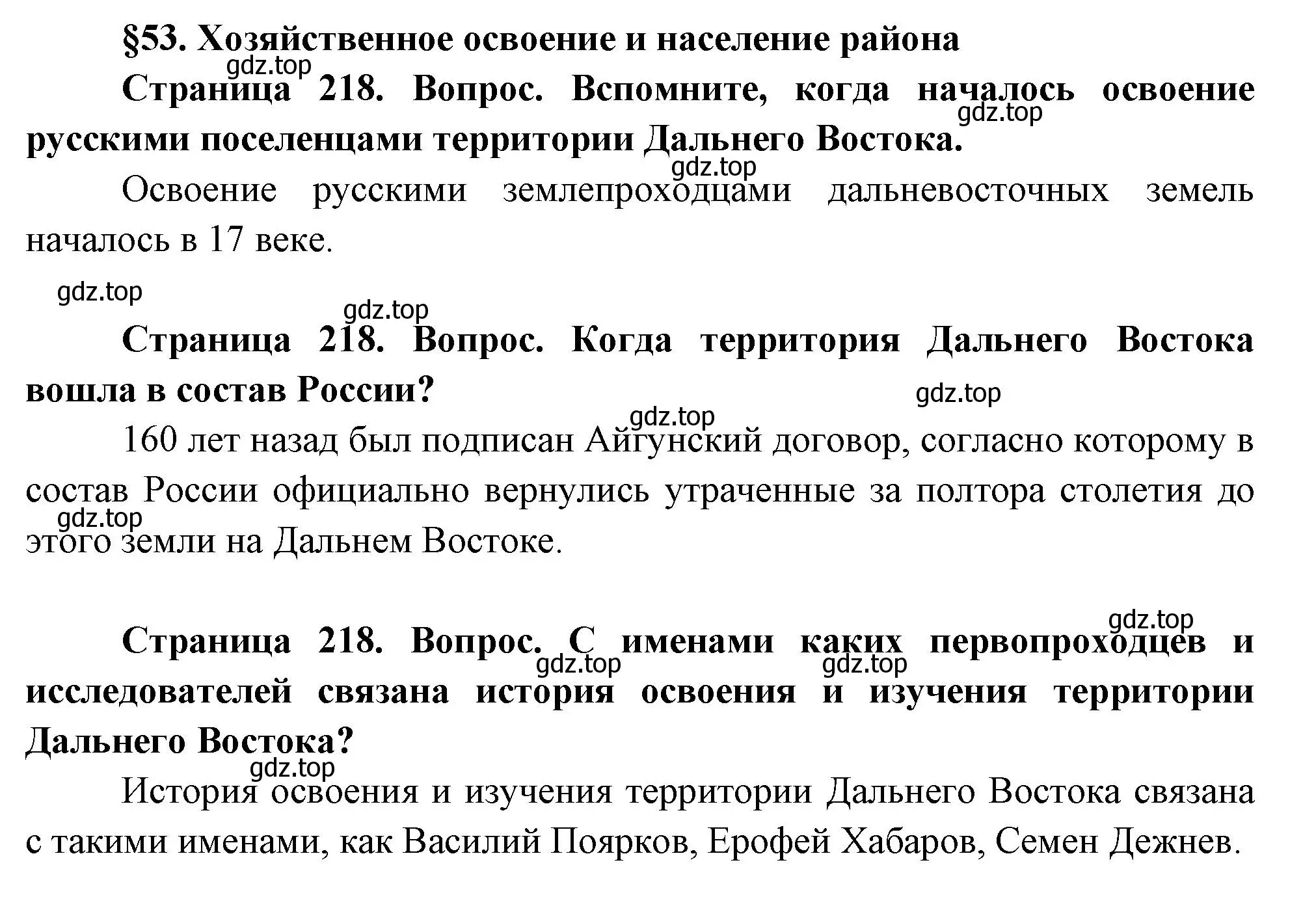 §53. Хозяйственное освоение и население района
gdz.top
Страница 218. Вопрос. Вспомните, когда началось освоение русскими поселенцами территории Дальнего Востока.
gdz.top
gdz.top
Освоение русскими землепроходцами дальневосточных земель началось в 17 веке.

gdz.top
gdz.top
Страница 218. Вопрос. Когда территория Дальнего Востока вошла в состав России?
gdz.top
gdz.top
160 лет назад был подписан Айгунский договор, согласно которому в состав России официально вернулись утраченные за полтора столетия до этого земли на Дальнем Востоке.
gdz.top

gdz.top
Страница 218. Вопрос. С именами каких первопроходцев и исследователей связана история освоения и изучения территории Дальнего Востока?
gdz.top
gdz.top
gdz.top
История освоения и изучения территории Дальнего Востока связана с такими именами, как Василий Поярков, Ерофей Хабаров, Семен Дежнев.